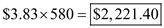 $\$3.83 \times 580 = \boxed{\$2,221.40}$